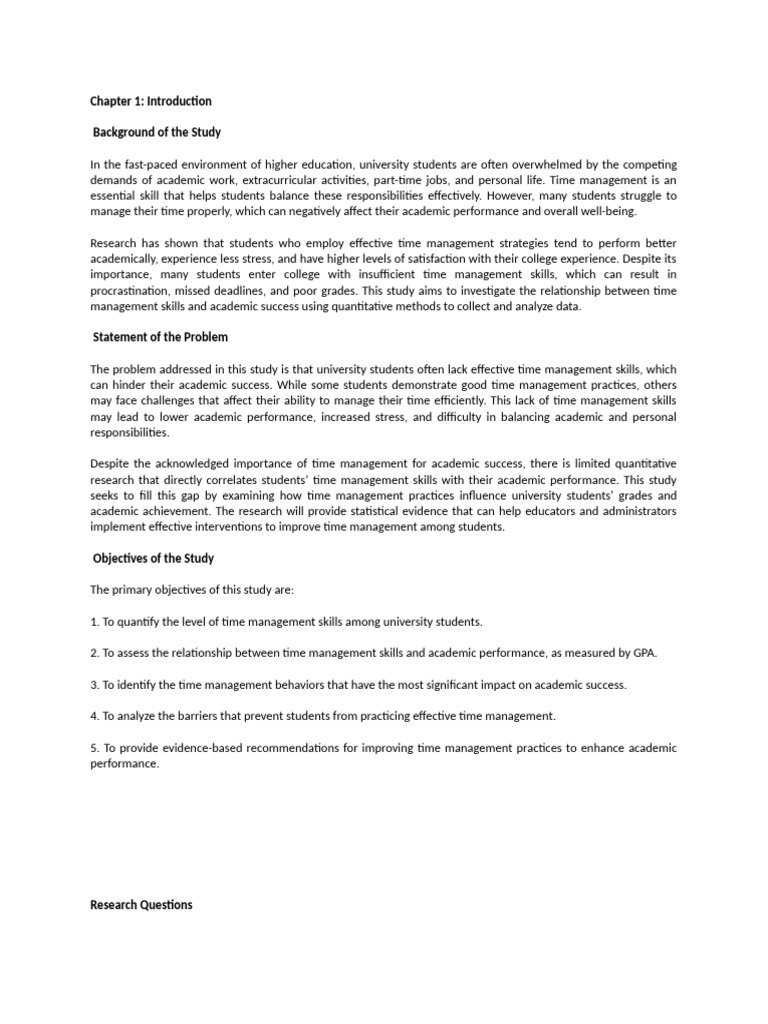 Chapter 1: Introduction

Background of the Study

In the fast-paced environment of higher education, university students are often overwhelmed by the competing demands of academic work, extracurricular activities, part-time jobs, and personal life. Time management is an essential skill that helps students balance these responsibilities effectively. However, many students struggle to manage their time properly, which can negatively affect their academic performance and overall well-being.

Research has shown that students who employ effective time management strategies tend to perform better academically, experience less stress, and have higher levels of satisfaction with their college experience. Despite its importance, many students enter college with insufficient time management skills, which can result in procrastination, missed deadlines, and poor grades. This study aims to investigate the relationship between time management skills and academic success using quantitative methods to collect and analyze data.

Statement of the Problem

The problem addressed in this study is that university students often lack effective time management skills, which can hinder their academic success. While some students demonstrate good time management practices, others may face challenges that affect their ability to manage their time efficiently. This lack of time management skills may lead to lower academic performance, increased stress, and difficulty in balancing academic and personal responsibilities.

Despite the acknowledged importance of time management for academic success, there is limited quantitative research that directly correlates students' time management skills with their academic performance. This study seeks to fill this gap by examining how time management practices influence university students' grades and academic achievement. The research will provide statistical evidence that can help educators and administrators implement effective interventions to improve time management among students.

Objectives of the Study

The primary objectives of this study are:

1. To quantify the level of time management skills among university students.

2. To assess the relationship between time management skills and academic performance, as measured by GPA.

3. To identify the time management behaviors that have the most significant impact on academic success.

4. To analyze the barriers that prevent students from practicing effective time management.

5. To provide evidence-based recommendations for improving time management practices to enhance academic performance.

Research Questions